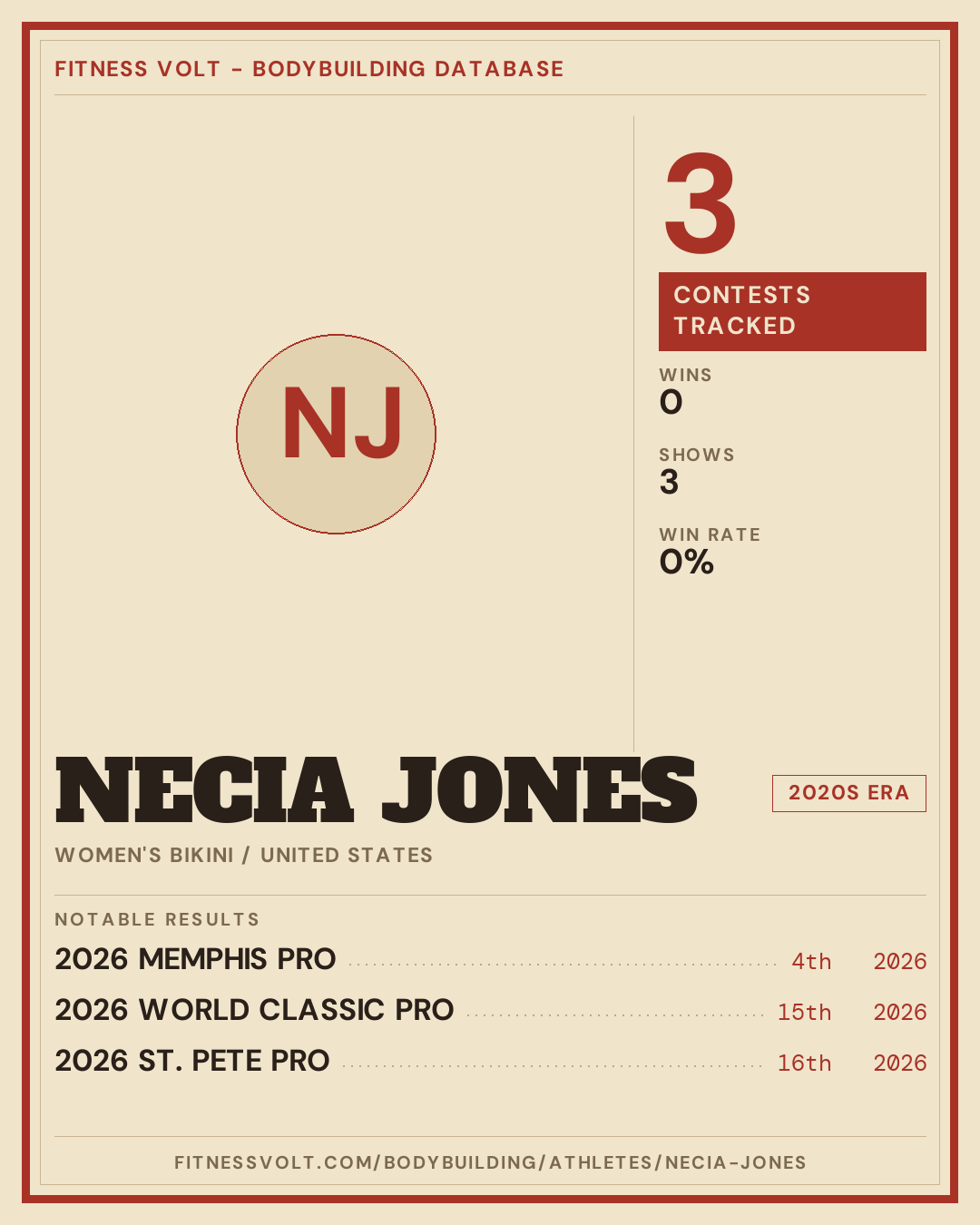 FITNESS VOLT - BODYBUILDING DATABASE

NJ

3

CONTESTS TRACKED

WINS
0

SHOWS
3

WIN RATE
0%

NECIA JONES

2020S ERA

WOMEN'S BIKINI / UNITED STATES

NOTABLE RESULTS

2026 MEMPHIS PRO 4th 2026
2026 WORLD CLASSIC PRO 15th 2026
2026 ST. PETE PRO 16th 2026

FITNESSVOLT.COM/BODYBUILDING/ATHLETES/NECIA-JONES